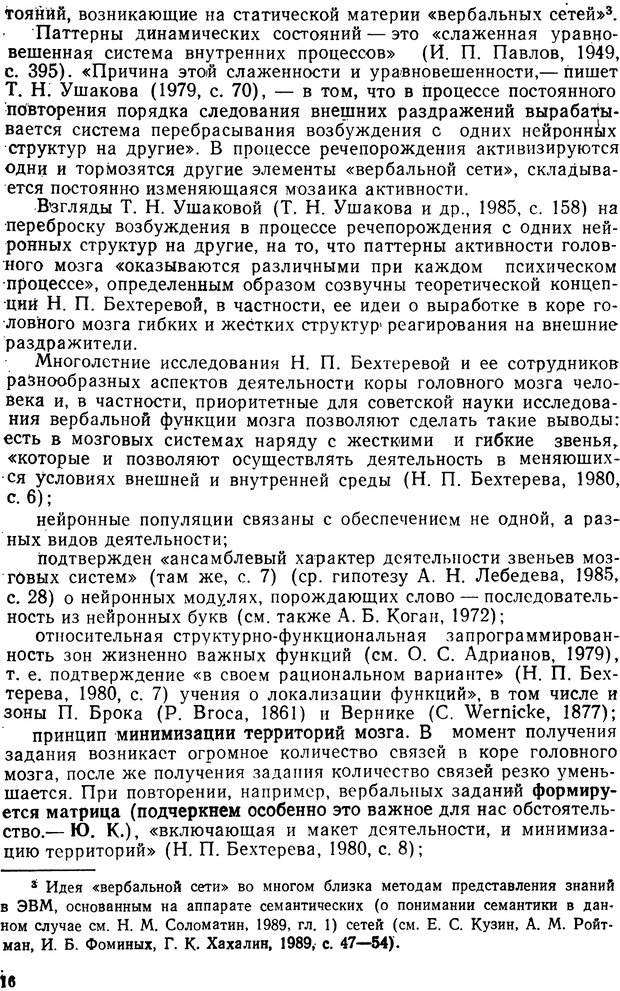 тояний, возникающие на статической материи «вербальных сетей»³.

Паттерны динамических состояний — это «слаженная уравновешенная система внутренних процессов» (И. П. Павлов, 1949, с. 395). «Причина этой слаженности и уравновешенности,— пишет Т. Н. Ушакова (1979, с. 70), — в том, что в процессе постоянного повторения порядка следования внешних раздражений вырабатывается система перебрасывания возбуждения с одних нейронных структур на другие». В процессе речепорождения активизируются одни и тормозятся другие элементы «вербальной сети», складывается постоянно изменяющаяся мозаика активности.

Взгляды Т. Н. Ушаковой (Т. Н. Ушакова и др., 1985, с. 158) на переброску возбуждения в процессе речепорождения с одних нейронных структур на другие, на то, что паттерны активности головного мозга «оказываются различными при каждом психическом процессе», определенным образом созвучны теоретической концепции Н. П. Бехтеревой, в частности, ее идеи о выработке в коре головного мозга гибких и жестких структур реагирования на внешние раздражители.

Многолетние исследования Н. П. Бехтеревой и ее сотрудников разнообразных аспектов деятельности коры головного мозга человека и, в частности, приоритетные для советской науки исследования вербальной функции мозга позволяют сделать такие выводы: есть в мозговых системах наряду с жесткими и гибкие звенья, «которые и позволяют осуществлять деятельность в меняющихся условиях внешней и внутренней среды (Н. П. Бехтерева, 1980, с. 6);

нейронные популяции связаны с обеспечением не одной, а разных видов деятельности;

подтвержден «ансамблевый характер деятельности звеньев мозговых систем» (там же, с. 7) (ср. гипотезу А. Н. Лебедева, 1985, с. 28) о нейронных модулях, порождающих слово — последовательность из нейронных букв (см. также А. Б. Коган, 1972);

относительная структурно-функциональная запрограммированность зон жизненно важных функций (см. О. С. Адрианов, 1979), т. е. подтверждение «в своем рациональном варианте» (Н. П. Бехтерева, 1980, с. 7) учения о локализации функций», в том числе и зоны П. Брока (P. Broca, 1861) и Вернике (C. Wernicke, 1877);

принцип минимизации территорий мозга. В момент получения задания возникает огромное количество связей в коре головного мозга, после же получения задания количество связей резко уменьшается. При повторении, например, вербальных заданий формируется матрица (подчеркнем особенно это важное для нас обстоятельство.— Ю. К.), «включающая и макет деятельности, и минимизацию территорий» (Н. П. Бехтерева, 1980, с. 8);

³ Идея «вербальной сети» во многом близка методам представления знаний в ЭВМ, основанным на аппарате семантических (о понимании семантики в данном случае см. Н. М. Соломатин, 1989, гл. 1) сетей (см. Е. С. Кузин, А. М. Ройтман, И. Б. Фоминых, Г. К. Хахалин, 1989, с. 47—54).

16